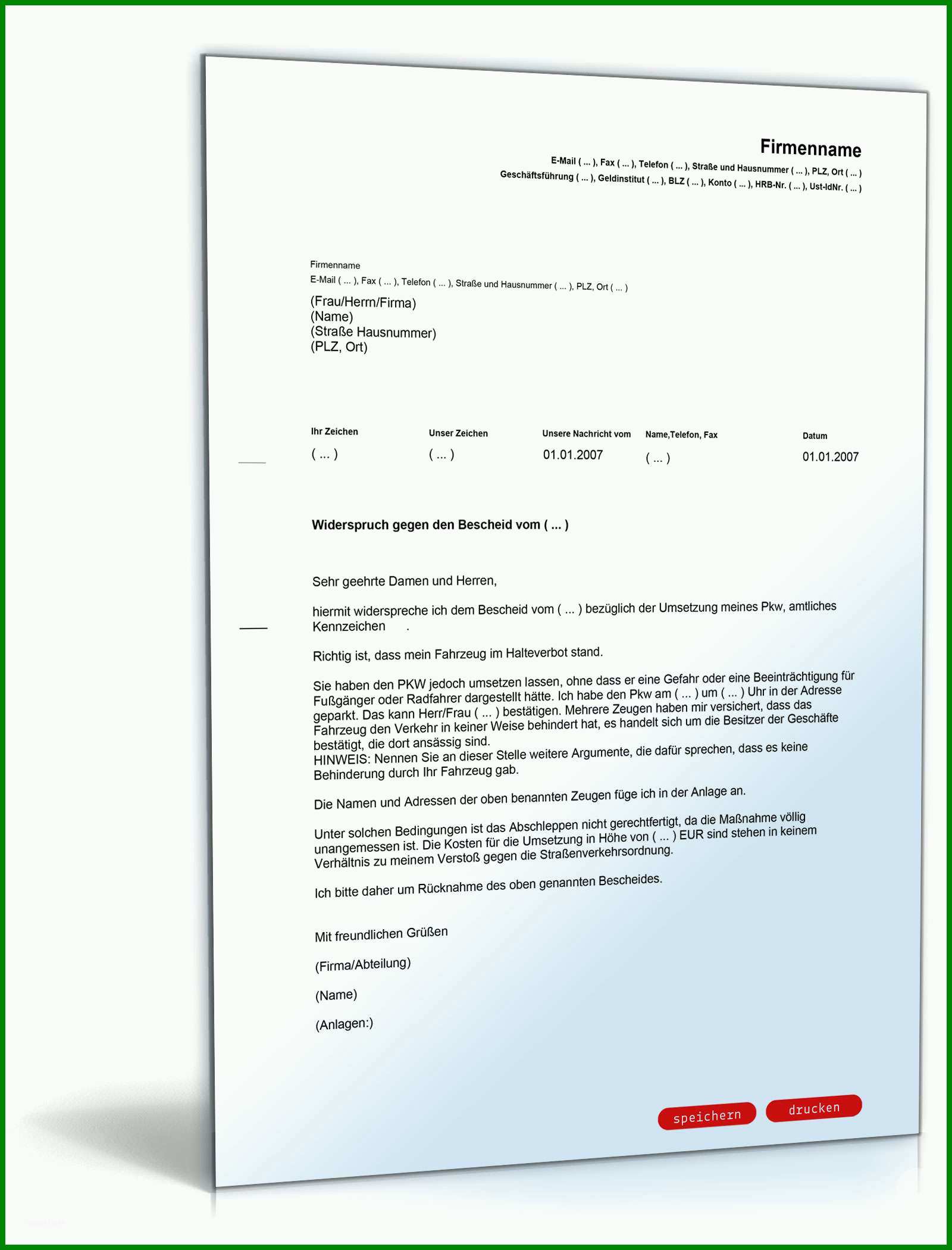 Firmenname
E-Mail ( ... ), Fax ( ... ), Telefon ( ... ), Straße und Hausnummer ( ... ), PLZ, Ort ( ... )
Geschäftsführung ( ... ), Geldinstitut ( ... ), BLZ ( ... ), Konto ( ... ), HRB-Nr. ( ... ), Ust-IdNr. ( ... )

Firmenname
E-Mail ( ... ), Fax ( ... ), Telefon ( ... ), Straße und Hausnummer ( ... ), PLZ, Ort ( ... )
(Frau/Herrn/Firma)
(Name)
(Straße Hausnummer)
(PLZ, Ort)

| Ihr Zeichen | Unser Zeichen | Unsere Nachricht vom | Name,Telefon, Fax | Datum |
|---|---|---|---|---|
| ( ... ) | ( ... ) | 01.01.2007 | ( ... ) | 01.01.2007 |

Widerspruch gegen den Bescheid vom ( ... )

Sehr geehrte Damen und Herren,

hiermit widerspreche ich dem Bescheid vom ( ... ) bezüglich der Umsetzung meines Pkw, amtliches Kennzeichen .

Richtig ist, dass mein Fahrzeug im Halteverbot stand.

Sie haben den PKW jedoch umsetzen lassen, ohne dass er eine Gefahr oder eine Beeinträchtigung für Fußgänger oder Radfahrer dargestellt hätte. Ich habe den Pkw am ( ... ) um ( ... ) Uhr in der Adresse geparkt. Das kann Herr/Frau ( ... ) bestätigen. Mehrere Zeugen haben mir versichert, dass das Fahrzeug den Verkehr in keiner Weise behindert hat, es handelt sich um die Besitzer der Geschäfte bestätigt, die dort ansässig sind.
HINWEIS: Nennen Sie an dieser Stelle weitere Argumente, die dafür sprechen, dass es keine Behinderung durch Ihr Fahrzeug gab.

Die Namen und Adressen der oben benannten Zeugen füge ich in der Anlage an.

Unter solchen Bedingungen ist das Abschleppen nicht gerechtfertigt, da die Maßnahme völlig unangemessen ist. Die Kosten für die Umsetzung in Höhe von ( ... ) EUR sind stehen in keinem Verhältnis zu meinem Verstoß gegen die Straßenverkehrsordnung.

Ich bitte daher um Rücknahme des oben genannten Bescheides.

Mit freundlichen Grüßen

(Firma/Abteilung)

(Name)

(Anlagen:)

speichern drucken